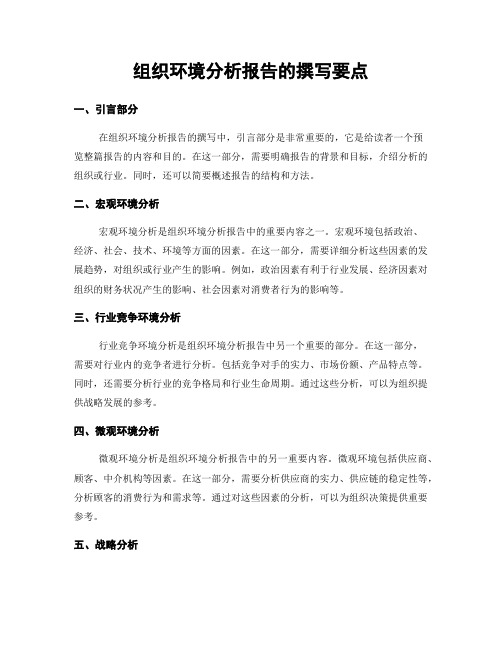 组织环境分析报告的撰写要点

一、引言部分

在组织环境分析报告的撰写中，引言部分是非常重要的，它是给读者一个预览整篇报告的内容和目的。在这一部分，需要明确报告的背景和目标，介绍分析的组织或行业。同时，还可以简要概述报告的结构和方法。

二、宏观环境分析

宏观环境分析是组织环境分析报告中的重要内容之一。宏观环境包括政治、经济、社会、技术、环境等方面的因素。在这一部分，需要详细分析这些因素的发展趋势，对组织或行业产生的影响。例如，政治因素有利于行业发展、经济因素对组织的财务状况产生的影响、社会因素对消费者行为的影响等。

三、行业竞争环境分析

行业竞争环境分析是组织环境分析报告中另一个重要的部分。在这一部分，需要对行业内的竞争者进行分析。包括竞争对手的实力、市场份额、产品特点等。同时，还需要分析行业的竞争格局和行业生命周期。通过这些分析，可以为组织提供战略发展的参考。

四、微观环境分析

微观环境分析是组织环境分析报告中的另一重要内容。微观环境包括供应商、顾客、中介机构等因素。在这一部分，需要分析供应商的实力、供应链的稳定性等，分析顾客的消费行为和需求等。通过对这些因素的分析，可以为组织决策提供重要参考。

五、战略分析